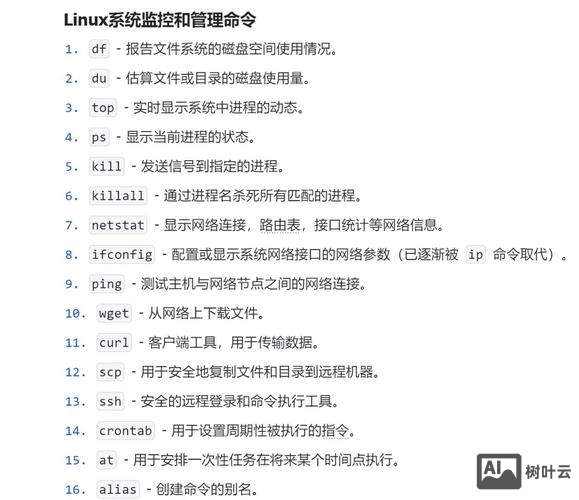 Linux系统监控和管理命令

1. df - 报告文件系统的磁盘空间使用情况。
2. du - 估算文件或目录的磁盘使用量。
3. top - 实时显示系统中进程的动态。
4. ps - 显示当前进程的状态。
5. kill - 发送信号到指定的进程。
6. killall - 通过进程名杀死所有匹配的进程。
7. netstat - 显示网络连接，路由表，接口统计等网络信息。
8. ifconfig - 配置或显示系统网络接口的网络参数（已逐渐被 ip 命令取代）。
9. ping - 测试主机与网络节点之间的网络连接。
10. wget - 从网络上下载文件。
11. curl - 客户端工具，用于传输数据。
12. scp - 用于安全地复制文件和目录到远程机器。
13. ssh - 安全的远程登录和命令执行工具。
14. crontab - 用于设置周期性被执行的指令。
15. at - 用于安排一次性任务在将来某个时间点执行。
16. alias - 创建命令的别名。

AI 树叶云